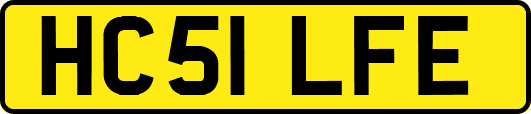 HC51 LFE